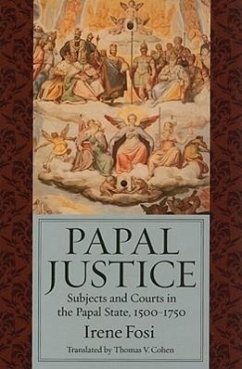 PAPAL JUSTICE

Subjects and Courts in the Papal State, 1500–1750

Irene Fosi

Translated by Thomas V. Cohen